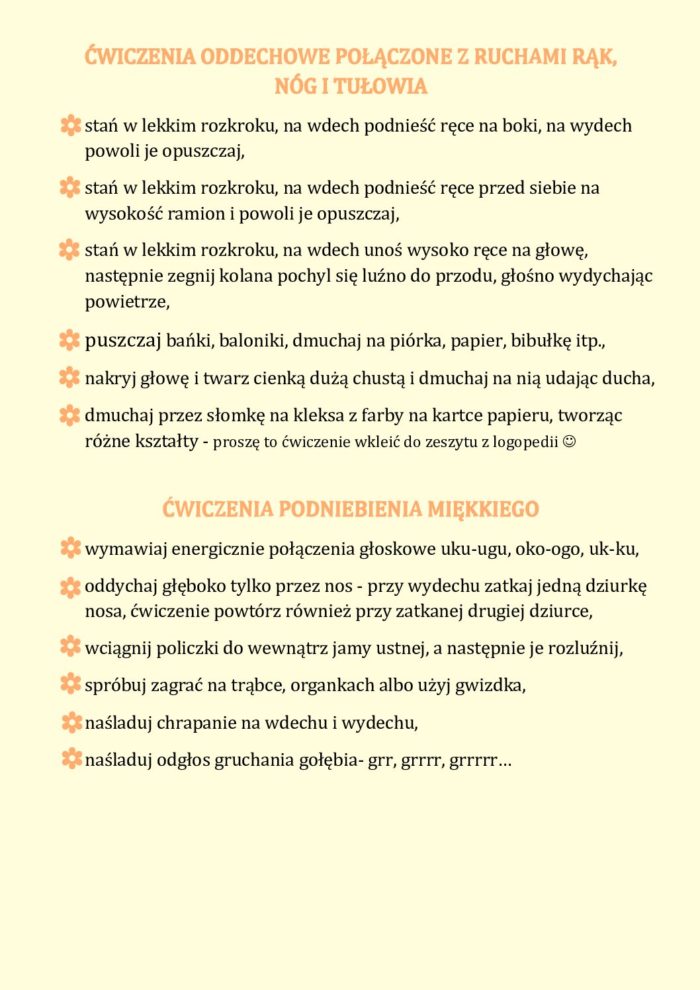 ĆWICZENIA ODDECHOWE POŁĄCZONE Z RUCHAMI RĄK, NÓG I TUŁOWIA

stań w lekkim rozkroku, na wdech podnieść ręce na boki, na wydech powoli je opuszczaj,

stań w lekkim rozkroku, na wdech podnieść ręce przed siebie na wysokość ramion i powoli je opuszczaj,

stań w lekkim rozkroku, na wdech unoś wysoko ręce na głowę, następnie zegnij kolana pochyl się luźno do przodu, głośno wydychając powietrze,

puszczaj bańki, baloniki, dmuchaj na piórka, papier, bibułkę itp.,

nakryj głowę i twarz cienką dużą chustą i dmuchaj na nią udając ducha,

dmuchaj przez słomkę na kleksa z farby na kartce papieru, tworząc różne kształty - proszę to ćwiczenie wkleić do zeszytu z logopedii ☺

ĆWICZENIA PODNIEBIENIA MIĘKKIEGO

wymawiaj energicznie połączenia głoskowe uku-ugu, oko-ogo, uk-ku,

oddychaj głęboko tylko przez nos - przy wydechu zatkaj jedną dziurkę nosa, ćwiczenie powtórz również przy zatkanej drugiej dziurce,

wciągnij policzki do wewnątrz jamy ustnej, a następnie je rozluźnij,

spróbuj zagrać na trąbce, organkach albo użyj gwizdka,

naśladuj chrapanie na wdechu i wydechu,

naśladuj odgłos gruchania gołębia- grr, grrrr, grrrrr…